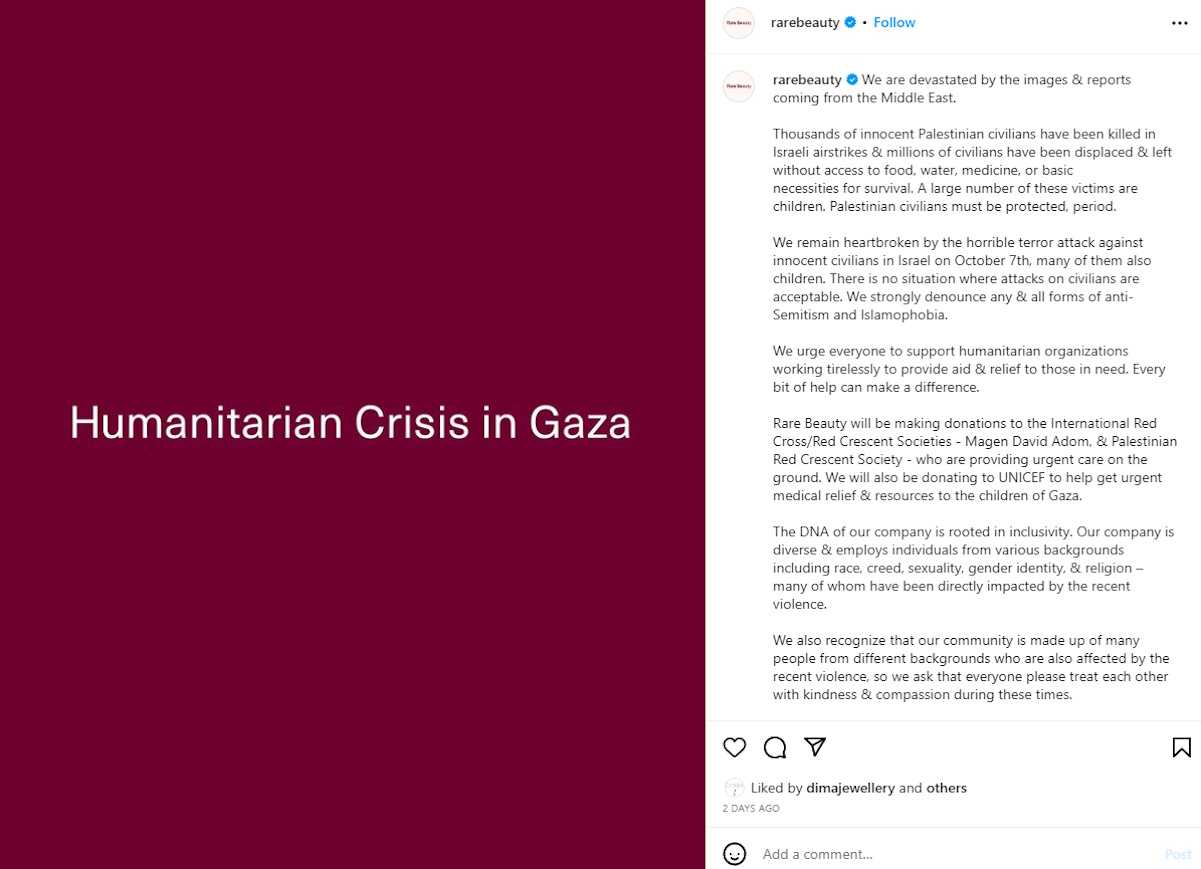 Humanitarian Crisis in Gaza

Rare Beauty

rarebeauty • Follow

Rare Beauty

rarebeauty We are devastated by the images & reports coming from the Middle East.

Thousands of innocent Palestinian civilians have been killed in Israeli airstrikes & millions of civilians have been displaced & left without access to food, water, medicine, or basic necessities for survival. A large number of these victims are children. Palestinian civilians must be protected, period.

We remain heartbroken by the horrible terror attack against innocent civilians in Israel on October 7th, many of them also children. There is no situation where attacks on civilians are acceptable. We strongly denounce any & all forms of anti-Semitism and Islamophobia.

We urge everyone to support humanitarian organizations working tirelessly to provide aid & relief to those in need. Every bit of help can make a difference.

Rare Beauty will be making donations to the International Red Cross/Red Crescent Societies - Magen David Adom, & Palestinian Red Crescent Society - who are providing urgent care on the ground. We will also be donating to UNICEF to help get urgent medical relief & resources to the children of Gaza.

The DNA of our company is rooted in inclusivity. Our company is diverse & employs individuals from various backgrounds including race, creed, sexuality, gender identity, & religion – many of whom have been directly impacted by the recent violence.

We also recognize that our community is made up of many people from different backgrounds who are also affected by the recent violence, so we ask that everyone please treat each other with kindness & compassion during these times.

Liked by dimajewellery and others
2 DAYS AGO

Add a comment...
Post